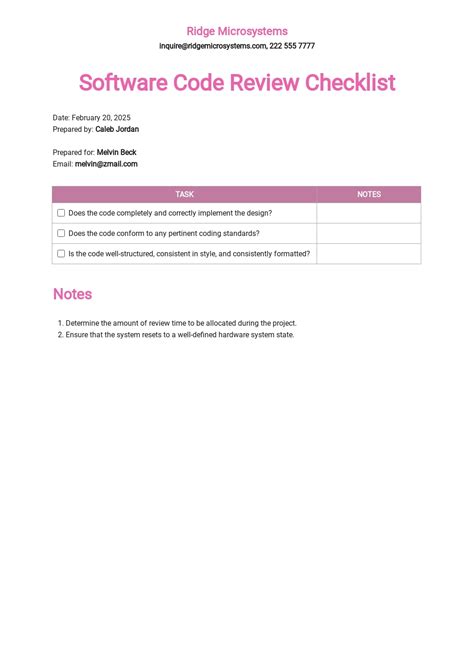 Ridge Microsystems
inquire@ridgemicrosystems.com, 222 555 7777

Software Code Review Checklist

Date: February 20, 2025
Prepared by: Caleb Jordan

Prepared for: Melvin Beck
Email: melvin@zmail.com

| TASK | NOTES |
|---|---|
| ☐ Does the code completely and correctly implement the design? | |
| ☐ Does the code conform to any pertinent coding standards? | |
| ☐ Is the code well-structured, consistent in style, and consistently formatted? | |

Notes

1. Determine the amount of review time to be allocated during the project.
2. Ensure that the system resets to a well-defined hardware system state.